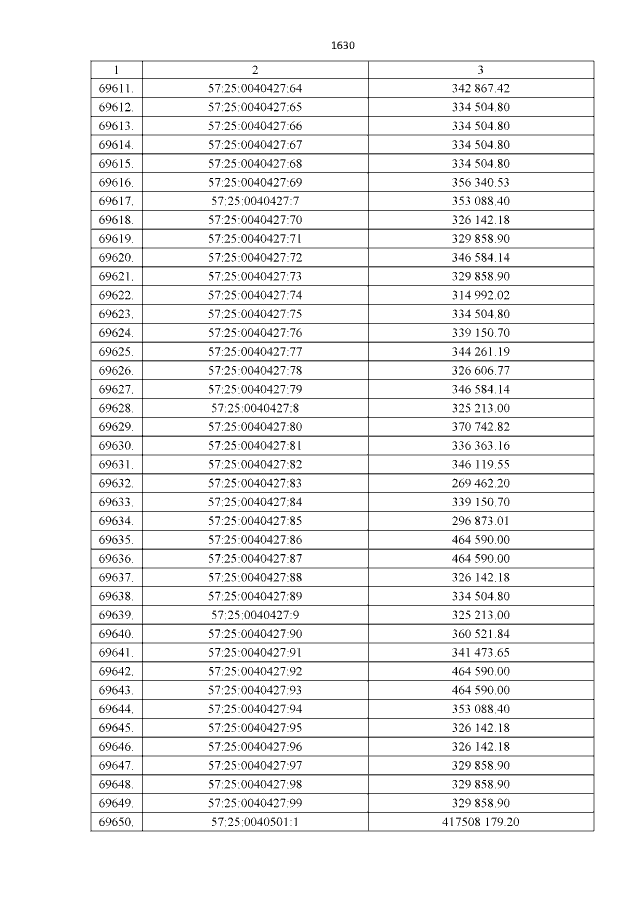 1630

| 1 | 2 | 3 |
|---|---|---|
| 69611. | 57:25:0040427:64 | 342 867.42 |
| 69612. | 57:25:0040427:65 | 334 504.80 |
| 69613. | 57:25:0040427:66 | 334 504.80 |
| 69614. | 57:25:0040427:67 | 334 504.80 |
| 69615. | 57:25:0040427:68 | 334 504.80 |
| 69616. | 57:25:0040427:69 | 356 340.53 |
| 69617. | 57:25:0040427:7 | 353 088.40 |
| 69618. | 57:25:0040427:70 | 326 142.18 |
| 69619. | 57:25:0040427:71 | 329 858.90 |
| 69620. | 57:25:0040427:72 | 346 584.14 |
| 69621. | 57:25:0040427:73 | 329 858.90 |
| 69622. | 57:25:0040427:74 | 314 992.02 |
| 69623. | 57:25:0040427:75 | 334 504.80 |
| 69624. | 57:25:0040427:76 | 339 150.70 |
| 69625. | 57:25:0040427:77 | 344 261.19 |
| 69626. | 57:25:0040427:78 | 326 606.77 |
| 69627. | 57:25:0040427:79 | 346 584.14 |
| 69628. | 57:25:0040427:8 | 325 213.00 |
| 69629. | 57:25:0040427:80 | 370 742.82 |
| 69630. | 57:25:0040427:81 | 336 363.16 |
| 69631. | 57:25:0040427:82 | 346 119.55 |
| 69632. | 57:25:0040427:83 | 269 462.20 |
| 69633. | 57:25:0040427:84 | 339 150.70 |
| 69634. | 57:25:0040427:85 | 296 873.01 |
| 69635. | 57:25:0040427:86 | 464 590.00 |
| 69636. | 57:25:0040427:87 | 464 590.00 |
| 69637. | 57:25:0040427:88 | 326 142.18 |
| 69638. | 57:25:0040427:89 | 334 504.80 |
| 69639. | 57:25:0040427:9 | 325 213.00 |
| 69640. | 57:25:0040427:90 | 360 521.84 |
| 69641. | 57:25:0040427:91 | 341 473.65 |
| 69642. | 57:25:0040427:92 | 464 590.00 |
| 69643. | 57:25:0040427:93 | 464 590.00 |
| 69644. | 57:25:0040427:94 | 353 088.40 |
| 69645. | 57:25:0040427:95 | 326 142.18 |
| 69646. | 57:25:0040427:96 | 326 142.18 |
| 69647. | 57:25:0040427:97 | 329 858.90 |
| 69648. | 57:25:0040427:98 | 329 858.90 |
| 69649. | 57:25:0040427:99 | 329 858.90 |
| 69650. | 57:25:0040501:1 | 417508 179.20 |